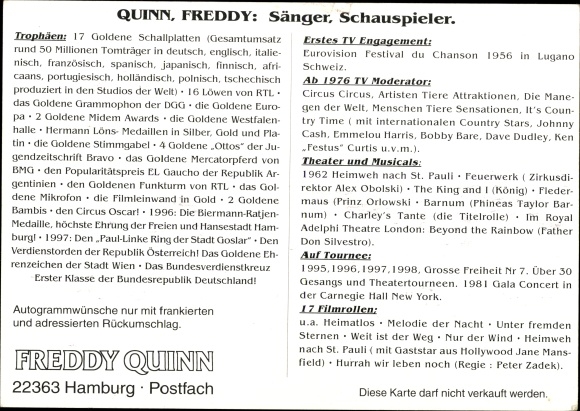 QUINN, FREDDY: Sänger, Schauspieler.

Trophäen: 17 Goldene Schallplatten (Gesamtumsatz rund 50 Millionen Tomträger in deutsch, englisch, italienisch, französisch, spanisch, japanisch, finnisch, africaans, portugiesisch, holländisch, polnisch, tschechisch produziert in den Studios der Welt) • 16 Löwen von RTL • das Goldene Grammophon der DGG • die Goldene Europa • 2 Goldene Midem Awards • die Goldene Westfalenhalle • Hermann Löns- Medaillen in Silber, Gold und Platin • die Goldene Stimmgabel • 4 Goldene „Ottos" der Jugendzeitschrift Bravo • das Goldene Mercatorpferd von BMG • den Popularitätspreis EL Gaucho der Republik Argentinien • den Goldenen Funkturm von RTL • das Goldene Mikrofon • die Filmleinwand in Gold • 2 Goldene Bambis • den Circus Oscar! • 1996: Die Biermann-Ratjen-Medaille, höchste Ehrung der Freien und Hansestadt Hamburg! • 1997: Den „Paul-Linke Ring der Stadt Goslar" • Den Verdienstorden der Republik Österreich! Das Goldene Ehrenzeichen der Stadt Wien • Das Bundesverdienstkreuz Erster Klasse der Bundesrepublik Deutschland!

Autogrammwünsche nur mit frankierten und adressierten Rückumschlag.

FREDDY QUINN

22363 Hamburg · Postfach

Erstes TV Engagement:
Eurovision Festival du Chanson 1956 in Lugano Schweiz.

Ab 1976 TV Moderator:
Circus Circus, Artisten Tiere Attraktionen, Die Manegen der Welt, Menschen Tiere Sensationen, It's Country Time ( mit internationalen Country Stars, Johnny Cash, Emmelou Harris, Bobby Bare, Dave Dudley, Ken „Festus" Curtis u.v.m.).

Theater und Musicals:
1962 Heimweh nach St. Pauli • Feuerwerk ( Zirkusdirektor Alex Obolski) • The King and I (König) • Fledermaus (Prinz Orlowski • Barnum (Phineas Taylor Barnum) • Charley's Tante (die Titelrolle) • Im Royal Adelphi Theatre London: Beyond the Rainbow (Father Don Silvestro).

Auf Tournee:
1995,1996,1997,1998, Grosse Freiheit Nr 7. Über 30 Gesangs und Theatertourneen. 1981 Gala Concert in der Carnegie Hall New York.

17 Filmrollen:
u.a. Heimatlos • Melodie der Nacht • Unter fremden Sternen • Weit ist der Weg • Nur der Wind • Heimweh nach St. Pauli ( mit Gaststar aus Hollywood Jane Mansfield) • Hurrah wir leben noch (Regie : Peter Zadek).

Diese Karte darf nicht verkauft werden.